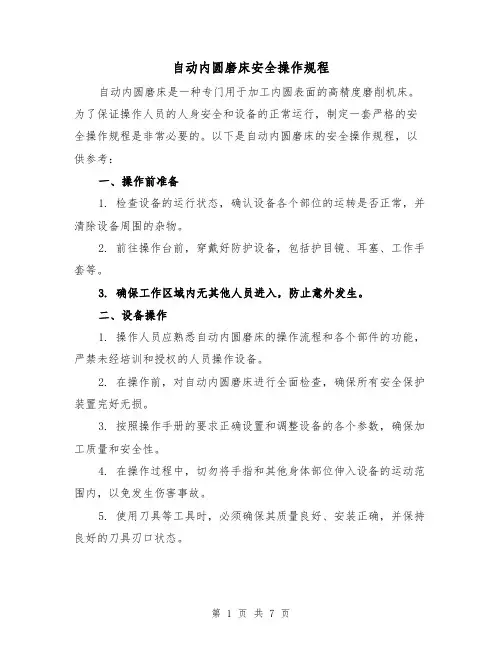 自动内圆磨床安全操作规程

自动内圆磨床是一种专门用于加工内圆表面的高精度磨削机床。为了保证操作人员的人身安全和设备的正常运行，制定一套严格的安全操作规程是非常必要的。以下是自动内圆磨床的安全操作规程，以供参考：

一、操作前准备

1. 检查设备的运行状态，确认设备各个部位的运转是否正常，并清除设备周围的杂物。

2. 前往操作台前，穿戴好防护设备，包括护目镜、耳塞、工作手套等。

3. 确保工作区域内无其他人员进入，防止意外发生。

二、设备操作

1. 操作人员应熟悉自动内圆磨床的操作流程和各个部件的功能，严禁未经培训和授权的人员操作设备。

2. 在操作前，对自动内圆磨床进行全面检查，确保所有安全保护装置完好无损。

3. 按照操作手册的要求正确设置和调整设备的各个参数，确保加工质量和安全性。

4. 在操作过程中，切勿将手指和其他身体部位伸入设备的运动范围内，以免发生伤害事故。

5. 使用刀具等工具时，必须确保其质量良好、安装正确，并保持良好的刀具刃口状态。

第 1 页 共 7 页